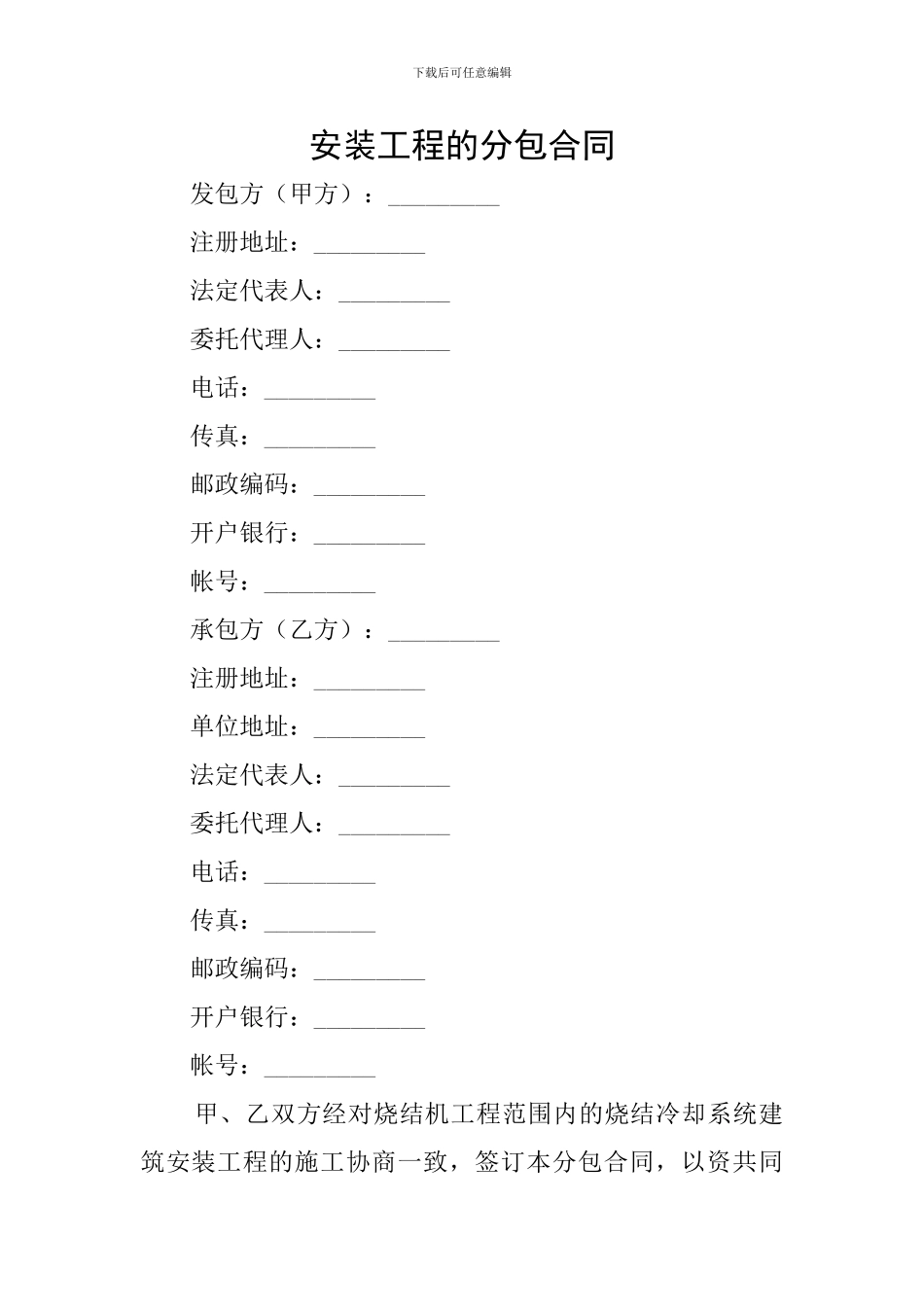 下载后可任意编辑

安装工程的分包合同

发包方（甲方）：_________

注册地址：_________

法定代表人：_________

委托代理人：_________

电话：_________

传真：_________

邮政编码：_________

开户银行：_________

帐号：_________

承包方（乙方）：_________

注册地址：_________

单位地址：_________

法定代表人：_________

委托代理人：_________

电话：_________

传真：_________

邮政编码：_________

开户银行：_________

帐号：_________

甲、乙双方经对烧结机工程范围内的烧结冷却系统建筑安装工程的施工协商一致，签订本分包合同，以资共同